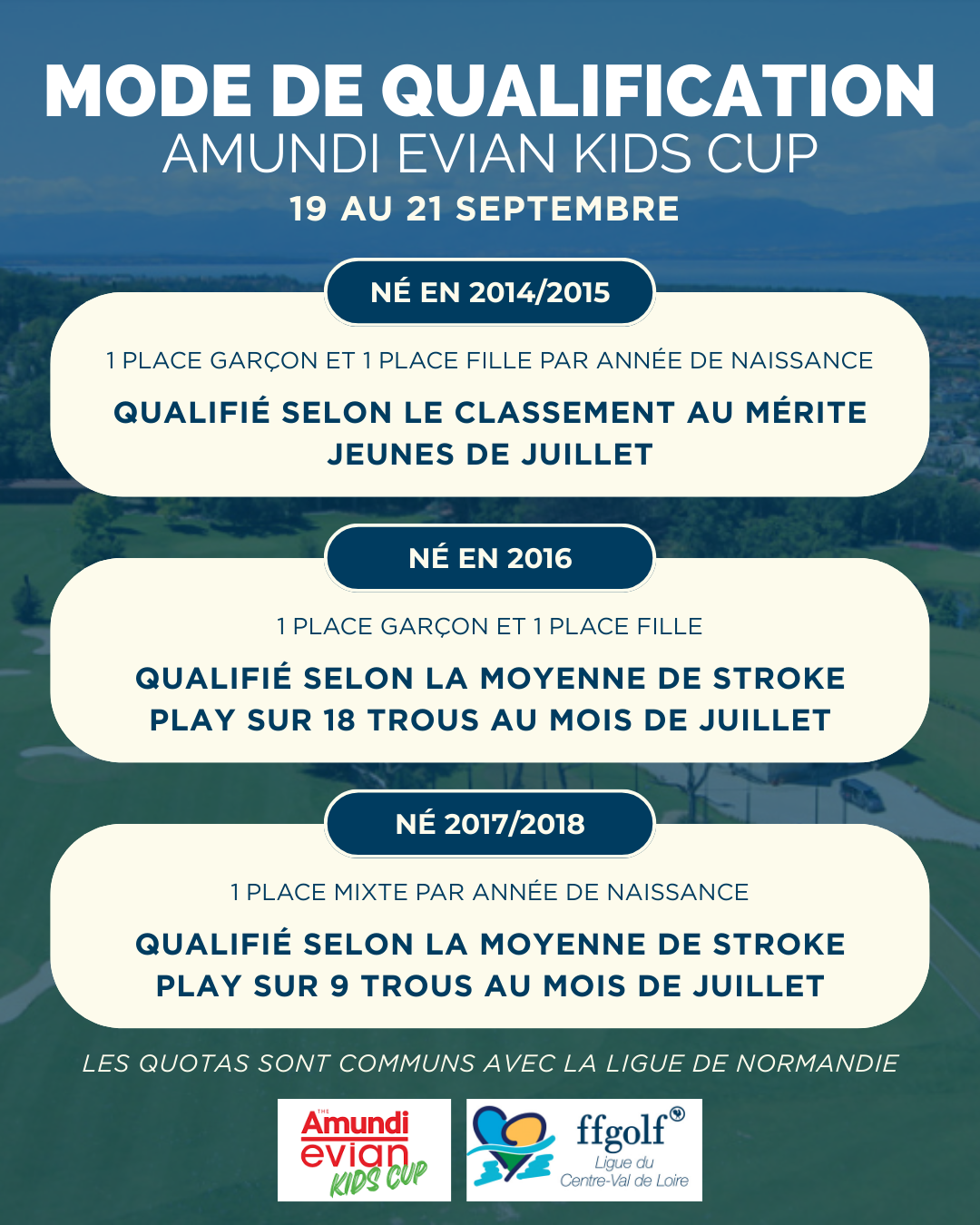 MODE DE QUALIFICATION
AMUNDI EVIAN KIDS CUP
19 AU 21 SEPTEMBRE

NÉ EN 2014/2015

1 PLACE GARÇON ET 1 PLACE FILLE PAR ANNÉE DE NAISSANCE

QUALIFIÉ SELON LE CLASSEMENT AU MÉRITE JEUNES DE JUILLET

NÉ EN 2016

1 PLACE GARÇON ET 1 PLACE FILLE

QUALIFIÉ SELON LA MOYENNE DE STROKE PLAY SUR 18 TROUS AU MOIS DE JUILLET

NÉ 2017/2018

1 PLACE MIXTE PAR ANNÉE DE NAISSANCE

QUALIFIÉ SELON LA MOYENNE DE STROKE PLAY SUR 9 TROUS AU MOIS DE JUILLET

LES QUOTAS SONT COMMUNS AVEC LA LIGUE DE NORMANDIE

THE Amundi evian KIDS CUP

ffgolf®
Ligue du Centre-Val de Loire